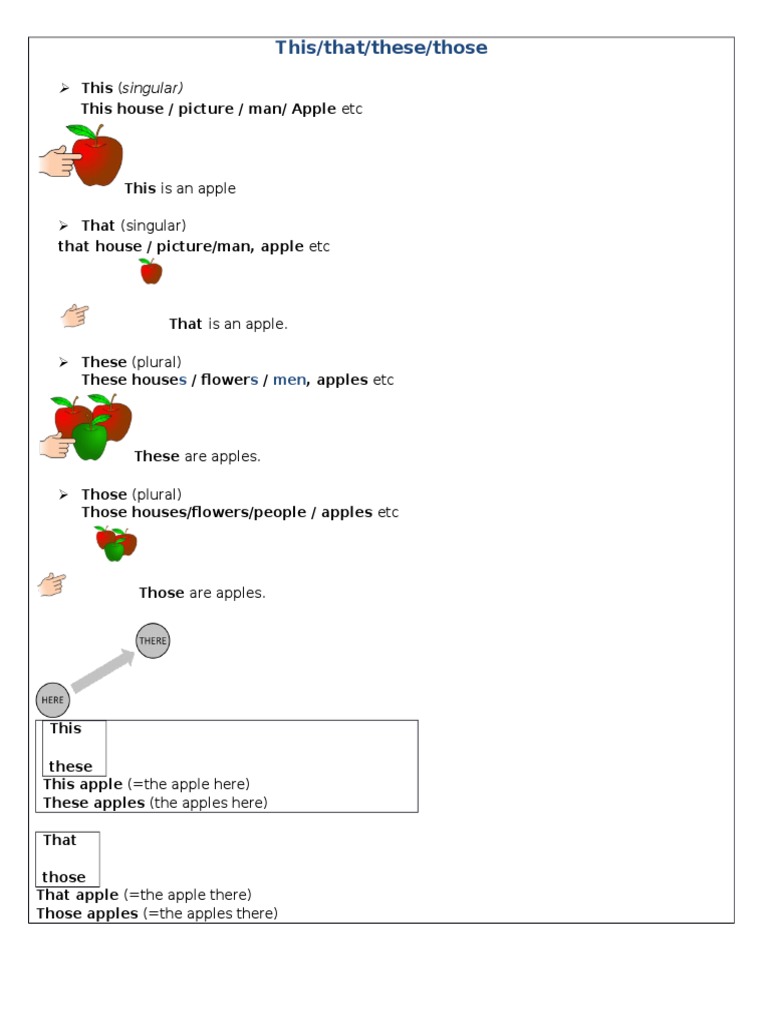 This/that/these/those

➢ This (singular)
This house / picture / man/ Apple etc

This is an apple

➢ That (singular)
that house / picture/man, apple etc

That is an apple.

➢ These (plural)
These houses / flowers / men, apples etc

These are apples.

➢ Those (plural)
Those houses/flowers/people / apples etc

Those are apples.

THERE

HERE

This

these

This apple (=the apple here)
These apples (the apples here)

That

those

That apple (=the apple there)
Those apples (=the apples there)